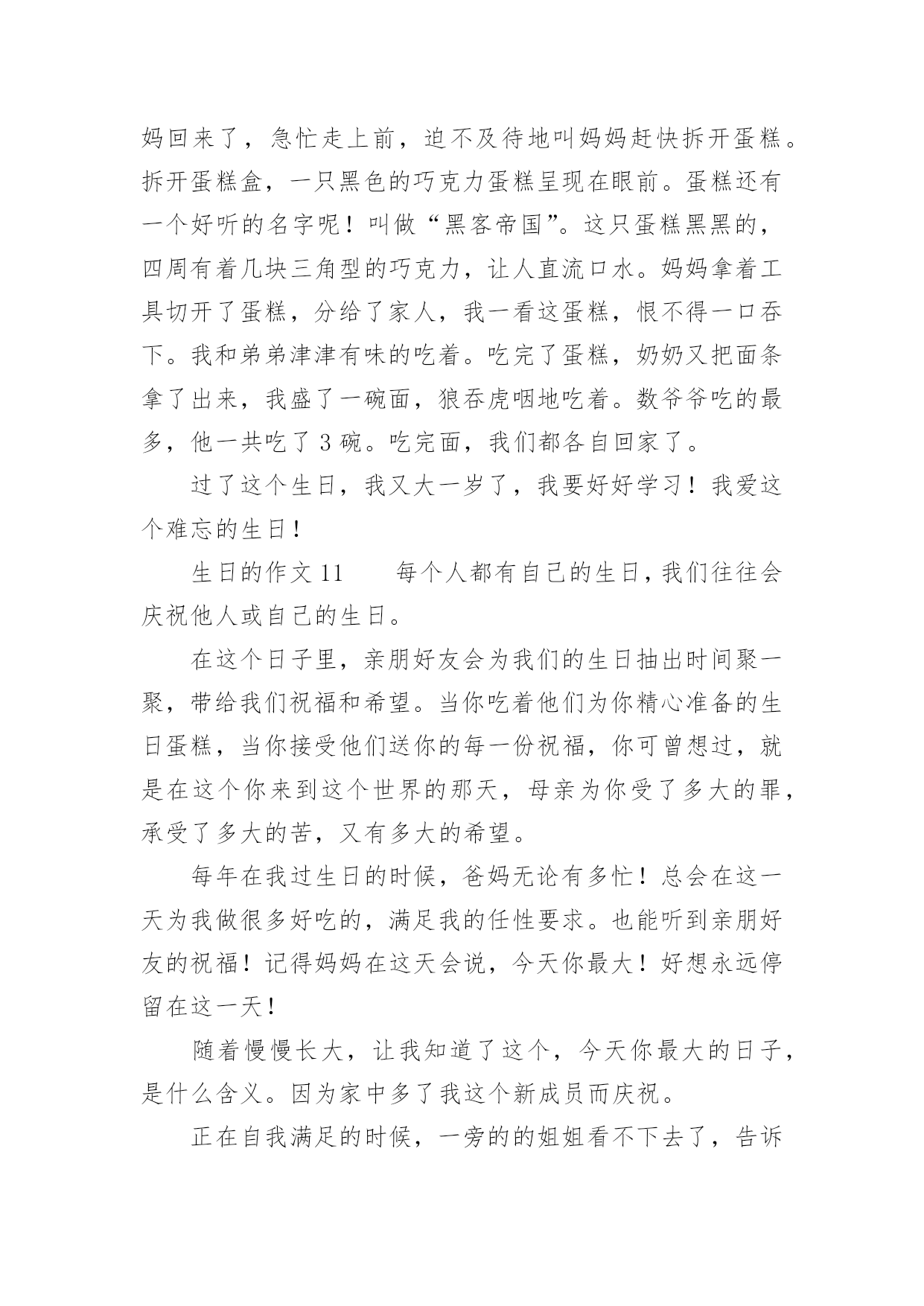 妈回来了，急忙走上前，迫不及待地叫妈妈赶快拆开蛋糕。拆开蛋糕盒，一只黑色的巧克力蛋糕呈现在眼前。蛋糕还有一个好听的名字呢！叫做“黑客帝国”。这只蛋糕黑黑的，四周有着几块三角型的巧克力，让人直流口水。妈妈拿着工具切开了蛋糕，分给了家人，我一看这蛋糕，恨不得一口吞下。我和弟弟津津有味的吃着。吃完了蛋糕，奶奶又把面条拿了出来，我盛了一碗面，狼吞虎咽地吃着。数爷爷吃的最多，他一共吃了 3 碗。吃完面，我们都各自回家了。

过了这个生日，我又大一岁了，我要好好学习！我爱这个难忘的生日！

生日的作文 11　　每个人都有自己的生日，我们往往会庆祝他人或自己的生日。

在这个日子里，亲朋好友会为我们的生日抽出时间聚一聚，带给我们祝福和希望。当你吃着他们为你精心准备的生日蛋糕，当你接受他们送你的每一份祝福，你可曾想过，就是在这个你来到这个世界的那天，母亲为你受了多大的罪，承受了多大的苦，又有多大的希望。

每年在我过生日的时候，爸妈无论有多忙！总会在这一天为我做很多好吃的，满足我的任性要求。也能听到亲朋好友的祝福！记得妈妈在这天会说，今天你最大！好想永远停留在这一天！

随着慢慢长大，让我知道了这个，今天你最大的日子，是什么含义。因为家中多了我这个新成员而庆祝。

正在自我满足的时候，一旁的的姐姐看不下去了，告诉